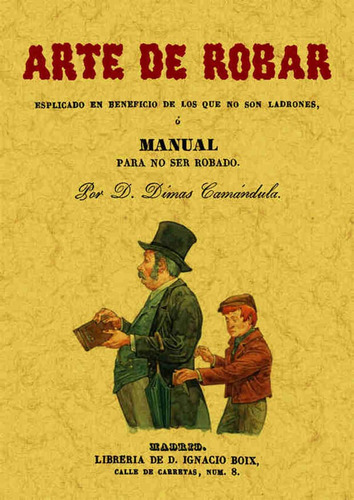 ARTE DE ROBAR

ESPLICADO EN BENEFICIO DE LOS QUE NO SON LADRONES,

ó

MANUAL

PARA NO SER ROBADO.

Por D. Dimas Camándula.

MADRID.

LIBRERIA DE D. IGNACIO BOIX,

CALLE DE CARRETAS, NUM. 8.